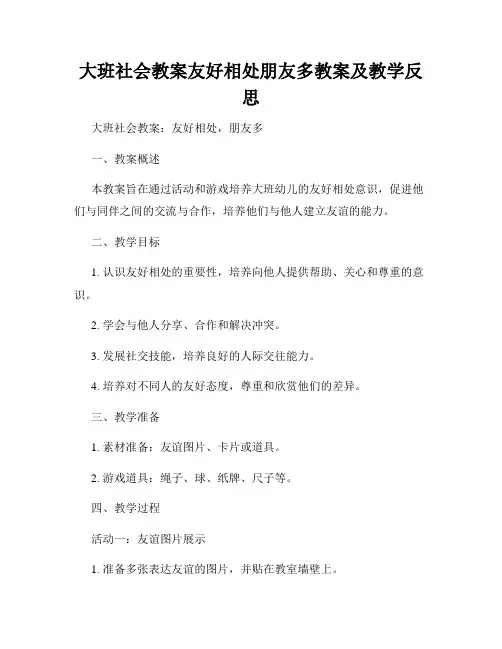 大班社会教案友好相处朋友多教案及教学反思

大班社会教案：友好相处，朋友多

一、教案概述

本教案旨在通过活动和游戏培养大班幼儿的友好相处意识，促进他们与同伴之间的交流与合作，培养他们与他人建立友谊的能力。

二、教学目标

1. 认识友好相处的重要性，培养向他人提供帮助、关心和尊重的意识。

2. 学会与他人分享、合作和解决冲突。

3. 发展社交技能，培养良好的人际交往能力。

4. 培养对不同人的友好态度，尊重和欣赏他们的差异。

三、教学准备

1. 素材准备：友谊图片、卡片或道具。

2. 游戏道具：绳子、球、纸牌、尺子等。

四、教学过程

活动一：友谊图片展示

1. 准备多张表达友谊的图片，并贴在教室墙壁上。